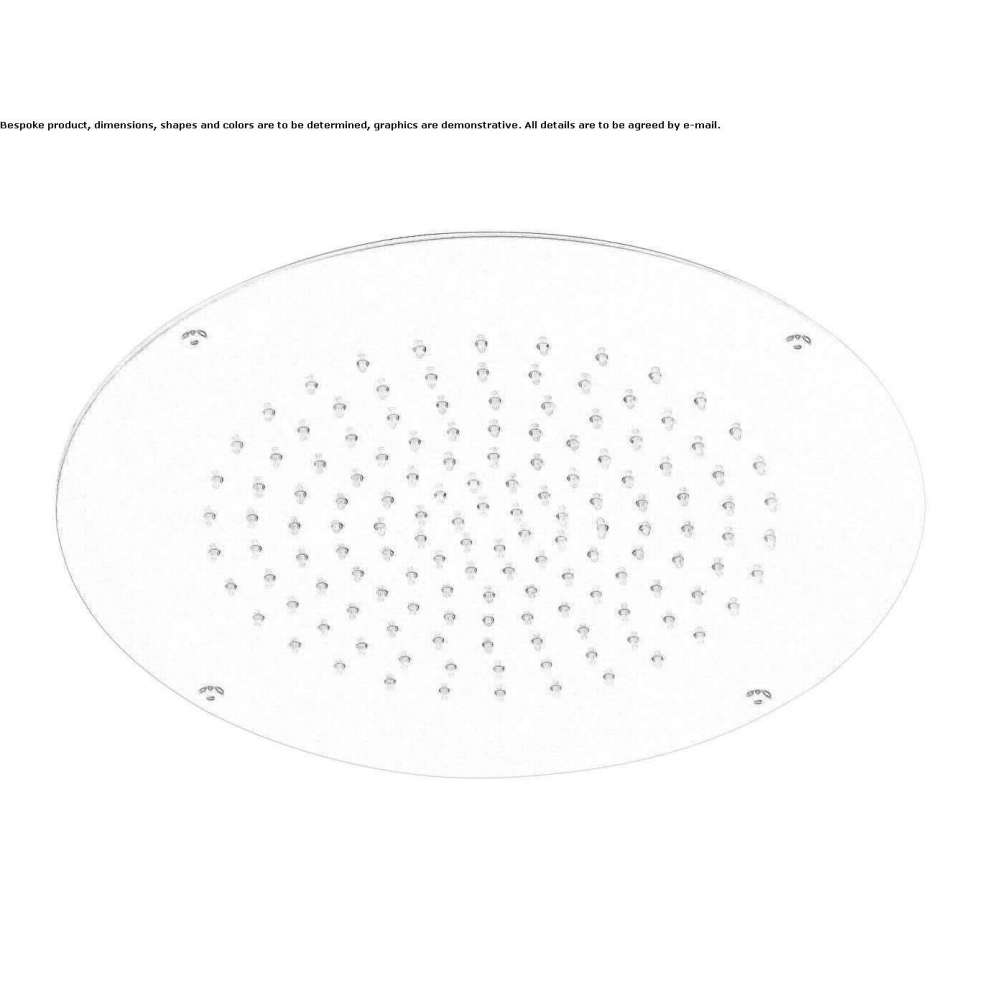 Bespoke product, dimensions, shapes and colors are to be determined, graphics are demonstrative. All details are to be agreed by e-mail.